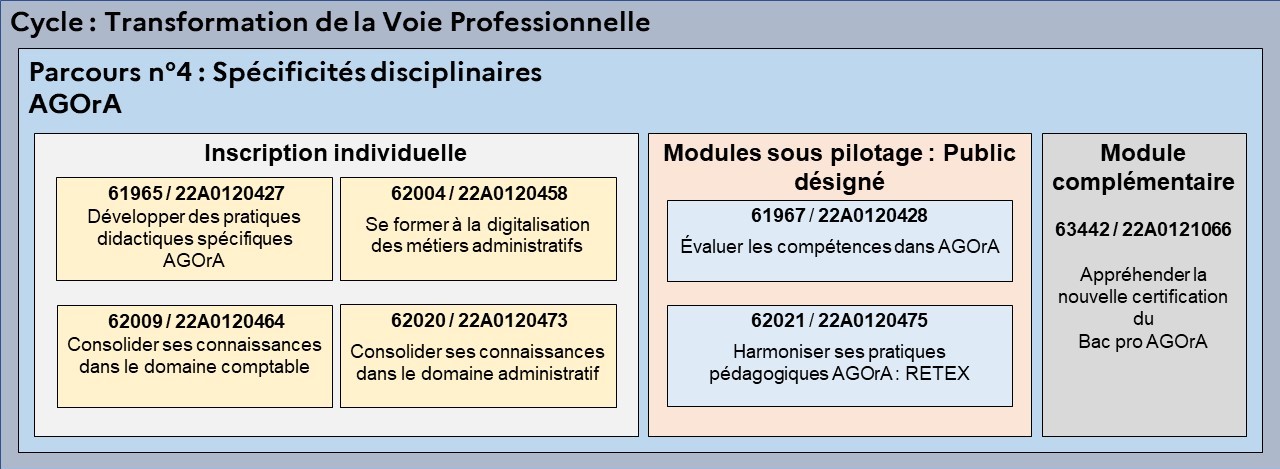 Cycle : Transformation de la Voie Professionnelle

Parcours n°4 : Spécificités disciplinaires
AGOrA

Inscription individuelle

61965 / 22A0120427
Développer des pratiques didactiques spécifiques AGOrA

62004 / 22A0120458
Se former à la digitalisation des métiers administratifs

62009 / 22A0120464
Consolider ses connaissances dans le domaine comptable

62020 / 22A0120473
Consolider ses connaissances dans le domaine administratif

Modules sous pilotage : Public désigné

61967 / 22A0120428
Évaluer les compétences dans AGOrA

62021 / 22A0120475
Harmoniser ses pratiques pédagogiques AGOrA : RETEX

Module complémentaire

63442 / 22A0121066

Appréhender la nouvelle certification du Bac pro AGOrA